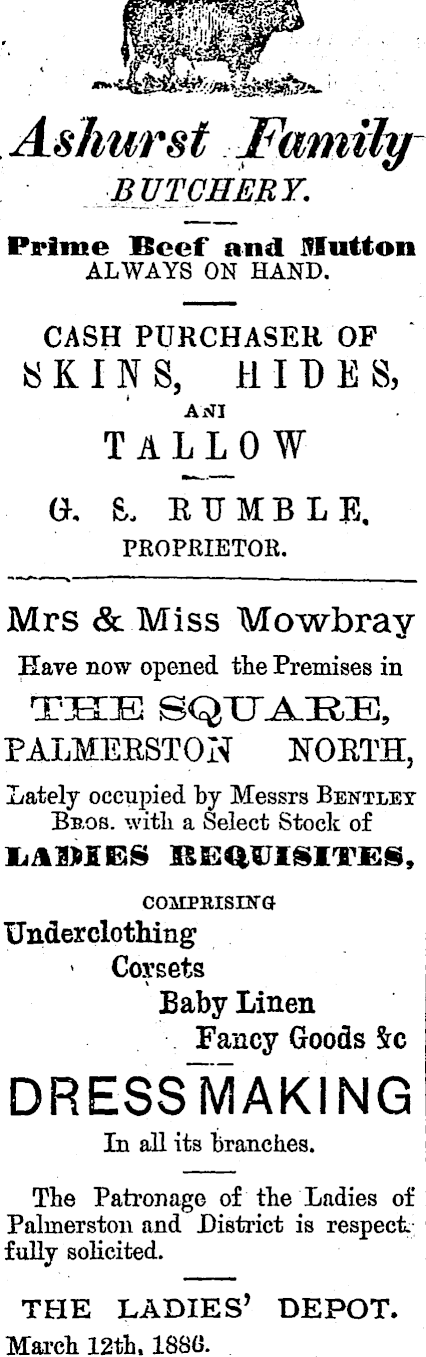 Ashurst Family
BUTCHERY.

Prime Beef and Mutton
ALWAYS ON HAND.

CASH PURCHASER OF
SKINS, HIDES,
ANI
TALLOW

G. S. RUMBLE,
PROPRIETOR.

Mrs & Miss Mowbray
Have now opened the Premises in
THE SQUARE,
PALMERSTON NORTH,
Lately occupied by Messrs BENTLEY BROS. with a Select Stock of
LADIES REQUISITES,
COMPRISING
Underclothing
Corsets
Baby Linen
Fancy Goods &c

DRESSMAKING
In all its branches.

The Patronage of the Ladies of Palmerston and District is respectfully solicited.

THE LADIES' DEPOT.
March 12th, 1886.